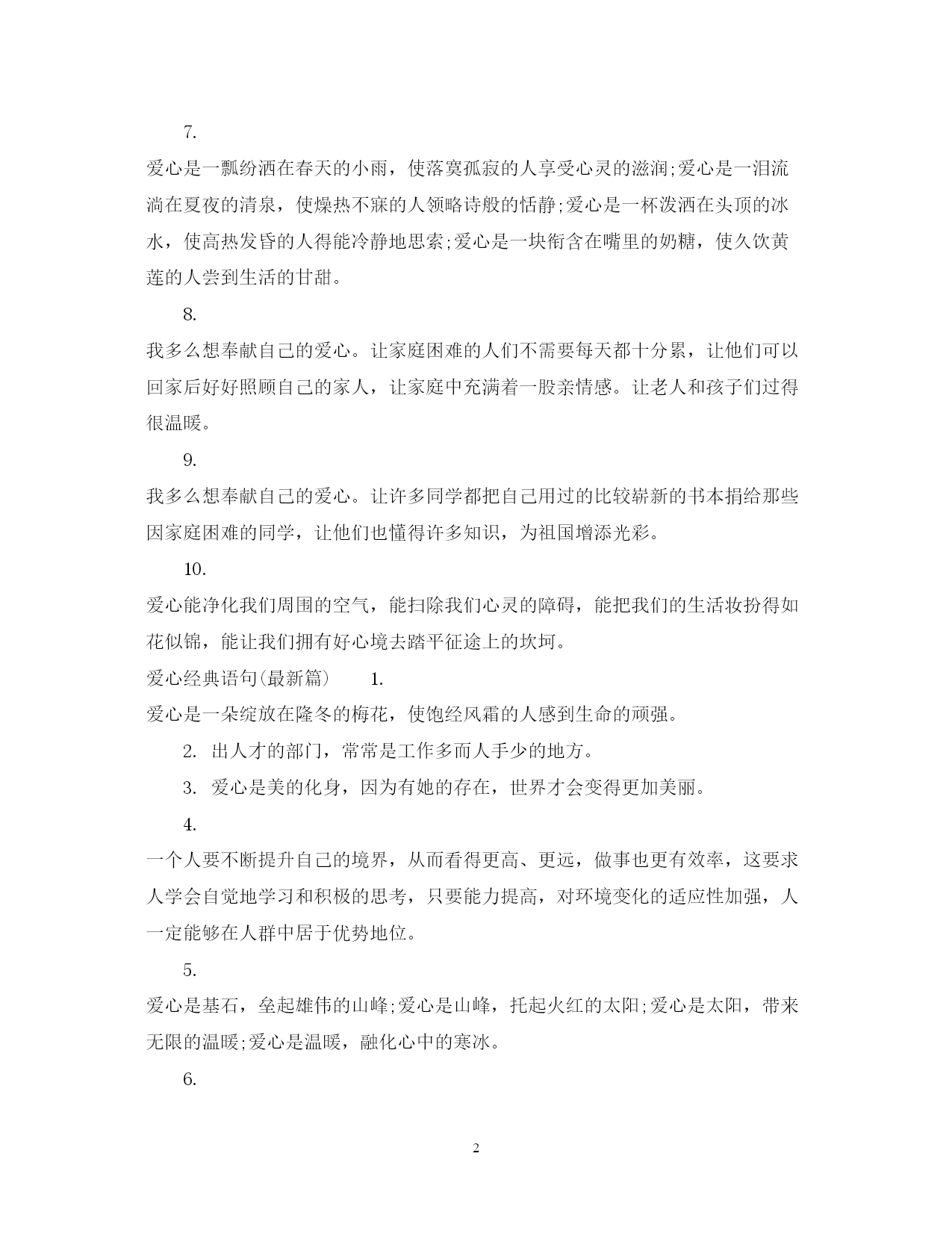 7.

爱心是一瓢纷洒在春天的小雨，使落寞孤寂的人享受心灵的滋润;爱心是一泪流淌在夏夜的清泉，使燥热不寐的人领略诗般的恬静;爱心是一杯泼洒在头顶的冰水，使高热发昏的人得能冷静地思索;爱心是一块衔含在嘴里的奶糖，使久饮黄莲的人尝到生活的甘甜。

8.

我多么想奉献自己的爱心。让家庭困难的人们不需要每天都十分累，让他们可以回家后好好照顾自己的家人，让家庭中充满着一股亲情感。让老人和孩子们过得很温暖。

9.

我多么想奉献自己的爱心。让许多同学都把自己用过的比较崭新的书本捐给那些因家庭困难的同学，让他们也懂得许多知识，为祖国增添光彩。

10.

爱心能净化我们周围的空气，能扫除我们心灵的障碍，能把我们的生活妆扮得如花似锦，能让我们拥有好心境去踏平征途上的坎坷。

爱心经典语句(最新篇)　1.

爱心是一朵绽放在隆冬的梅花，使饱经风霜的人感到生命的顽强。

2. 出人才的部门，常常是工作多而人手少的地方。

3. 爱心是美的化身，因为有她的存在，世界才会变得更加美丽。

4.

一个人要不断提升自己的境界，从而看得更高、更远，做事也更有效率，这要求人学会自觉地学习和积极的思考，只要能力提高，对环境变化的适应性加强，人一定能够在人群中居于优势地位。

5.

爱心是基石，垒起雄伟的山峰;爱心是山峰，托起火红的太阳;爱心是太阳，带来无限的温暖;爱心是温暖，融化心中的寒冰。

6.

2